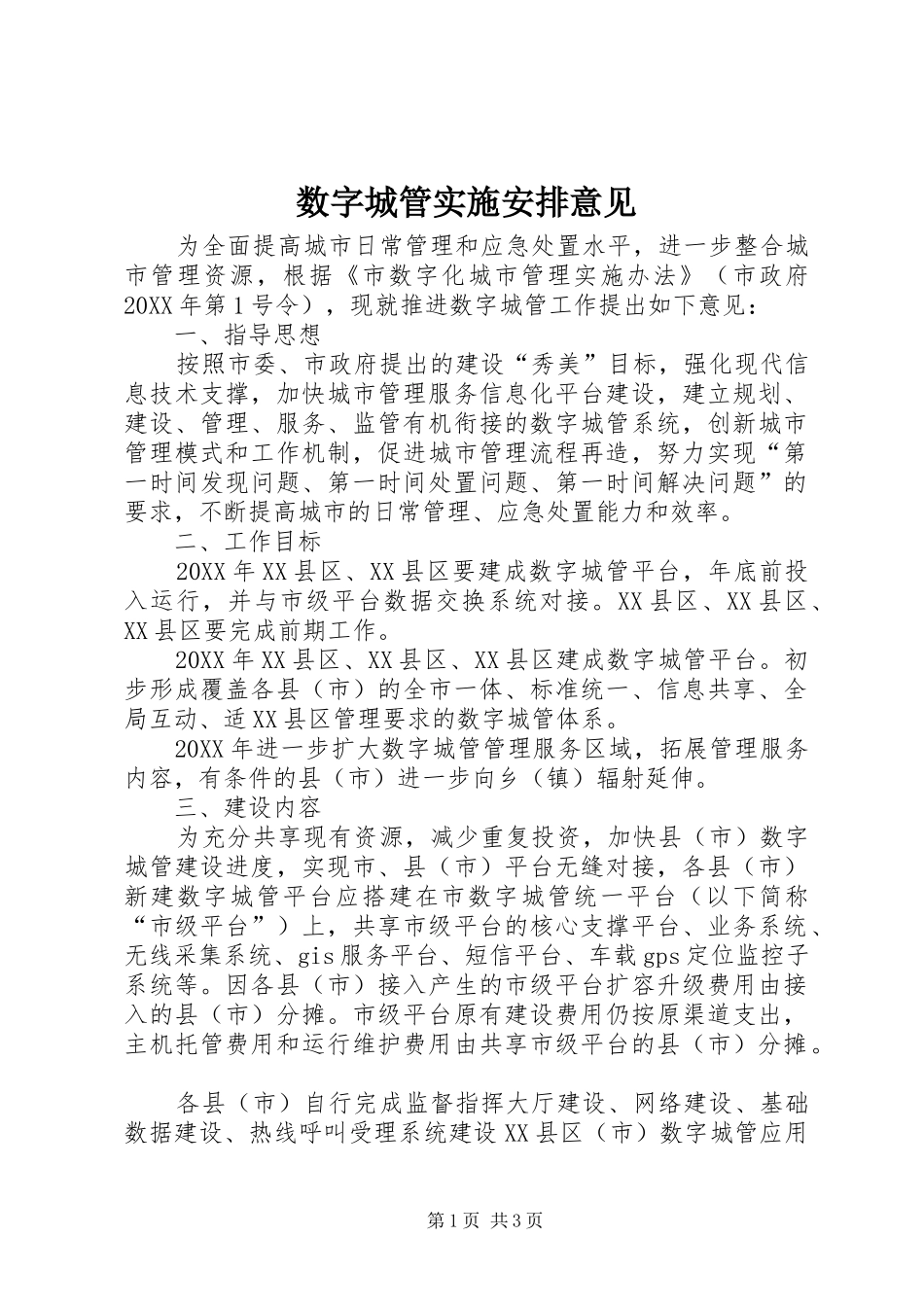 数字城管实施安排意见

为全面提高城市日常管理和应急处置水平，进一步整合城市管理资源，根据《市数字化城市管理实施办法》（市政府20XX年第1号令），现就推进数字城管工作提出如下意见：

一、指导思想

按照市委、市政府提出的建设“秀美”目标，强化现代信息技术支撑，加快城市管理服务信息化平台建设，建立规划、建设、管理、服务、监管有机衔接的数字城管系统，创新城市管理模式和工作机制，促进城市管理流程再造，努力实现“第一时间发现问题、第一时间处置问题、第一时间解决问题”的要求，不断提高城市的日常管理、应急处置能力和效率。

二、工作目标

20XX年XX县区、XX县区要建成数字城管平台，年底前投入运行，并与市级平台数据交换系统对接。XX县区、XX县区、XX县区要完成前期工作。

20XX年XX县区、XX县区、XX县区建成数字城管平台。初步形成覆盖各县（市）的全市一体、标准统一、信息共享、全局互动、适XX县区管理要求的数字城管体系。

20XX年进一步扩大数字城管管理服务区域，拓展管理服务内容，有条件的县（市）进一步向乡（镇）辐射延伸。

三、建设内容

为充分共享现有资源，减少重复投资，加快县（市）数字城管建设进度，实现市、县（市）平台无缝对接，各县（市）新建数字城管平台应搭建在市数字城管统一平台（以下简称“市级平台”）上，共享市级平台的核心支撑平台、业务系统、无线采集系统、gis服务平台、短信平台、车载gps定位监控子系统等。因各县（市）接入产生的市级平台扩容升级费用由接入的县（市）分摊。市级平台原有建设费用仍按原渠道支出，主机托管费用和运行维护费用由共享市级平台的县（市）分摊。

各县（市）自行完成监督指挥大厅建设、网络建设、基础数据建设、热线呼叫受理系统建设XX县区（市）数字城管应用

第1页 共3页